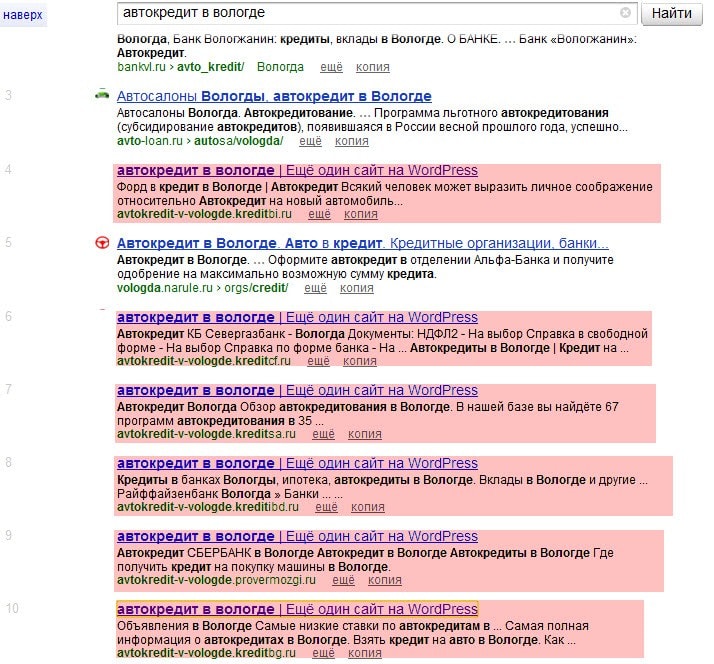 наверх

автокредит в вологде

Найти

Вологда, Банк Вологжанин: кредиты, вклады в Вологде. О БАНКЕ. ... Банк «Вологжанин»: Автокредит.
bankvl.ru › avto_kredit/ Вологда ещё копия

3
Автосалоны Вологды, автокредит в Вологде
Автосалоны Вологда. Автокредитование. ... Программа льготного автокредитования (субсидирование автокредитов), появившаяся в России весной прошлого года, успешно...
avto-loan.ru › autosa/vologda/ ещё копия

4
автокредит в вологде | Ещё один сайт на WordPress
Форд в кредит в Вологде | Автокредит Всякий человек может выразить личное соображение относительно Автокредит на новый автомобиль...
avtokredit-v-vologde.kreditbi.ru ещё копия

5
Автокредит в Вологде. Авто в кредит. Кредитные организации, банки...
Автокредит в Вологде. ... Оформите автокредит в отделении Альфа-Банка и получите одобрение на максимально возможную сумму кредита.
vologda.narule.ru › orgs/credit/ ещё копия

6
автокредит в вологде | Ещё один сайт на WordPress
Автокредит КБ Севергазбанк - Вологда Документы: НДФЛ2 - На выбор Справка в свободной форме - На выбор Справка по форме банка - На ... Автокредиты в Вологде | Кредит на ...
avtokredit-v-vologde.kreditcf.ru ещё копия

7
автокредит в вологде | Ещё один сайт на WordPress
Автокредит Вологда Обзор автокредитования в Вологде. В нашей базе вы найдёте 67 программ автокредитования в 35 ...
avtokredit-v-vologde.kreditsa.ru ещё копия

8
автокредит в вологде | Ещё один сайт на WordPress
Кредиты в банках Вологды, ипотека, автокредиты в Вологде. Вклады в Вологде и другие ... Райффайзенбанк Вологда » Банки ... ...
avtokredit-v-vologde.kreditibd.ru ещё копия

9
автокредит в вологде | Ещё один сайт на WordPress
Автокредит СБЕРБАНК в Вологде Автокредит в Вологде Автокредиты в Вологде Где получить кредит на покупку машины в Вологде.
avtokredit-v-vologde.provermozgi.ru ещё копия

10
автокредит в вологде | Ещё один сайт на WordPress
Объявления в Вологде Самые низкие ставки по автокредитам в ... Самая полная информация о автокредитах в Вологде. Взять кредит на авто в Вологде. Как ...
avtokredit-v-vologde.kreditbg.ru ещё копия